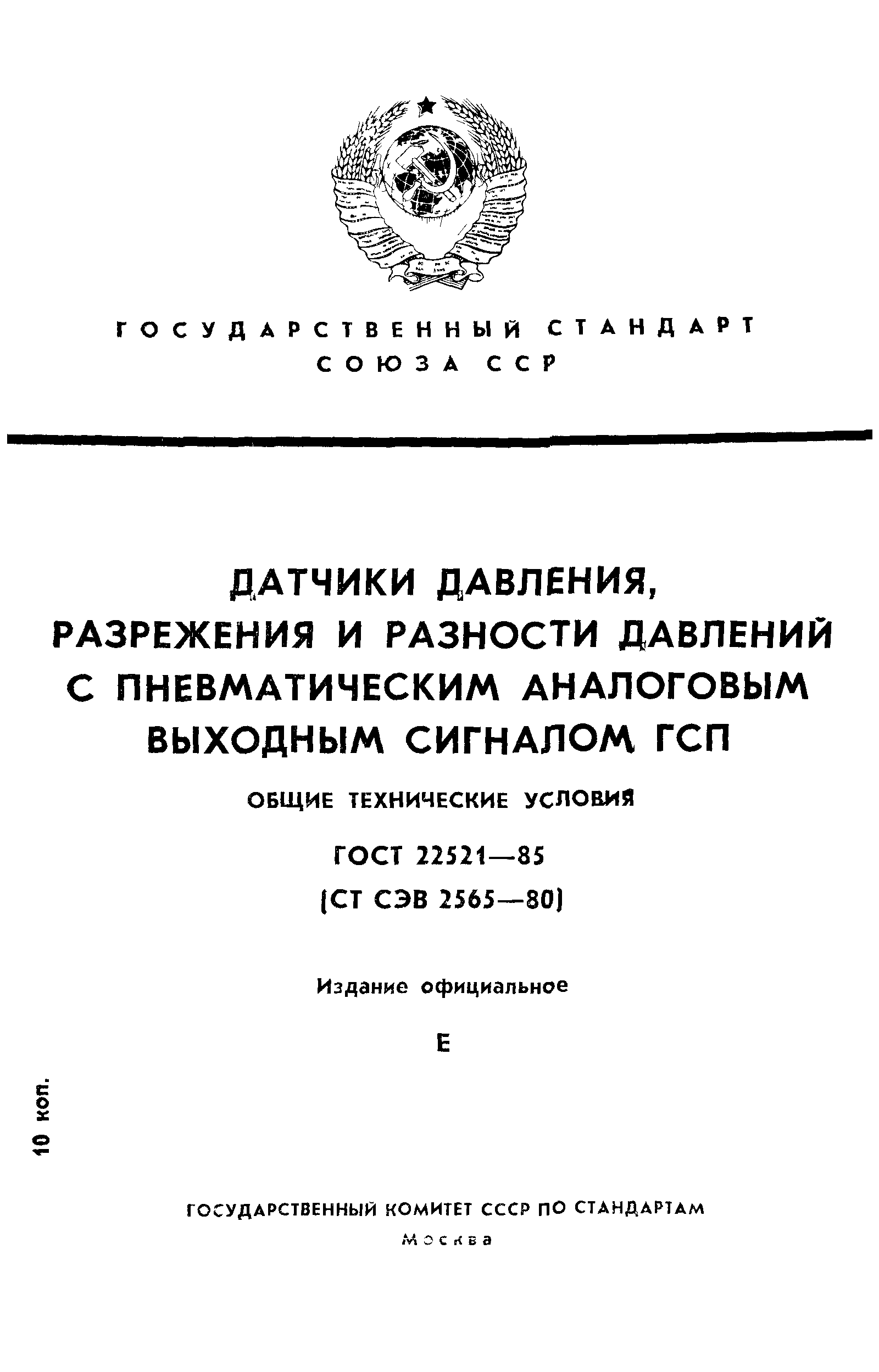 ГОСУДАРСТВЕННЫЙ СТАНДАРТ
СОЮЗА ССР

ДАТЧИКИ ДАВЛЕНИЯ, РАЗРЕЖЕНИЯ И РАЗНОСТИ ДАВЛЕНИЙ С ПНЕВМАТИЧЕСКИМ АНАЛОГОВЫМ ВЫХОДНЫМ СИГНАЛОМ ГСП

ОБЩИЕ ТЕХНИЧЕСКИЕ УСЛОВИЯ

ГОСТ 22521—85
(СТ СЭВ 2565—80)

Издание официальное

Е

10 коп.

ГОСУДАРСТВЕННЫЙ КОМИТЕТ СССР ПО СТАНДАРТАМ
Москва